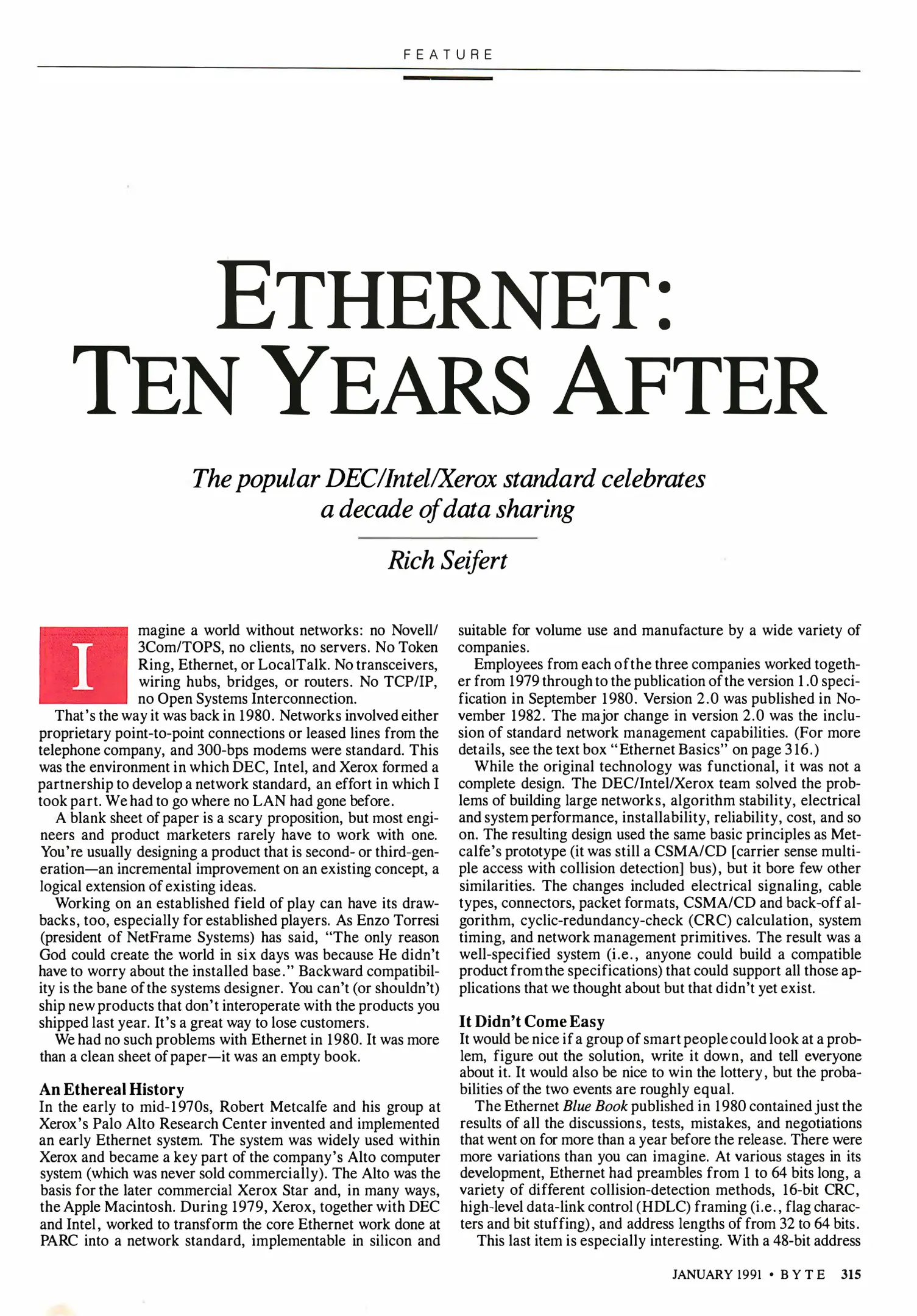 FEATURE

ETHERNET: TEN YEARS AFTER

The popular DEC/Intel/Xerox standard celebrates a decade of data sharing

Rich Seifert

Imagine a world without networks: no Novell/3Com/TOPS, no clients, no servers. No Token Ring, Ethernet, or LocalTalk. No transceivers, wiring hubs, bridges, or routers. No TCP/IP, no Open Systems Interconnection.

That's the way it was back in 1980. Networks involved either proprietary point-to-point connections or leased lines from the telephone company, and 300-bps modems were standard. This was the environment in which DEC, Intel, and Xerox formed a partnership to develop a network standard, an effort in which I took part. We had to go where no LAN had gone before.

A blank sheet of paper is a scary proposition, but most engineers and product marketers rarely have to work with one. You're usually designing a product that is second- or third-generation—an incremental improvement on an existing concept, a logical extension of existing ideas.

Working on an established field of play can have its drawbacks, too, especially for established players. As Enzo Torresi (president of NetFrame Systems) has said, "The only reason God could create the world in six days was because He didn't have to worry about the installed base." Backward compatibility is the bane of the systems designer. You can't (or shouldn't) ship new products that don't interoperate with the products you shipped last year. It's a great way to lose customers.

We had no such problems with Ethernet in 1980. It was more than a clean sheet of paper—it was an empty book.

An Ethereal History
In the early to mid-1970s, Robert Metcalfe and his group at Xerox's Palo Alto Research Center invented and implemented an early Ethernet system. The system was widely used within Xerox and became a key part of the company's Alto computer system (which was never sold commercially). The Alto was the basis for the later commercial Xerox Star and, in many ways, the Apple Macintosh. During 1979, Xerox, together with DEC and Intel, worked to transform the core Ethernet work done at PARC into a network standard, implementable in silicon and suitable for volume use and manufacture by a wide variety of companies.

Employees from each of the three companies worked together from 1979 through to the publication of the version 1.0 specification in September 1980. Version 2.0 was published in November 1982. The major change in version 2.0 was the inclusion of standard network management capabilities. (For more details, see the text box "Ethernet Basics" on page 316.)

While the original technology was functional, it was not a complete design. The DEC/Intel/Xerox team solved the problems of building large networks, algorithm stability, electrical and system performance, installability, reliability, cost, and so on. The resulting design used the same basic principles as Metcalfe's prototype (it was still a CSMA/CD [carrier sense multiple access with collision detection] bus), but it bore few other similarities. The changes included electrical signaling, cable types, connectors, packet formats, CSMA/CD and back-off algorithm, cyclic-redundancy-check (CRC) calculation, system timing, and network management primitives. The result was a well-specified system (i.e., anyone could build a compatible product from the specifications) that could support all those applications that we thought about but that didn't yet exist.

It Didn't Come Easy
It would be nice if a group of smart people could look at a problem, figure out the solution, write it down, and tell everyone about it. It would also be nice to win the lottery, but the probabilities of the two events are roughly equal.

The Ethernet Blue Book published in 1980 contained just the results of all the discussions, tests, mistakes, and negotiations that went on for more than a year before the release. There were more variations than you can imagine. At various stages in its development, Ethernet had preambles from 1 to 64 bits long, a variety of different collision-detection methods, 16-bit CRC, high-level data-link control (HDLC) framing (i.e., flag characters and bit stuffing), and address lengths of from 32 to 64 bits.

This last item is especially interesting. With a 48-bit address

JANUARY 1991 • BYTE 315